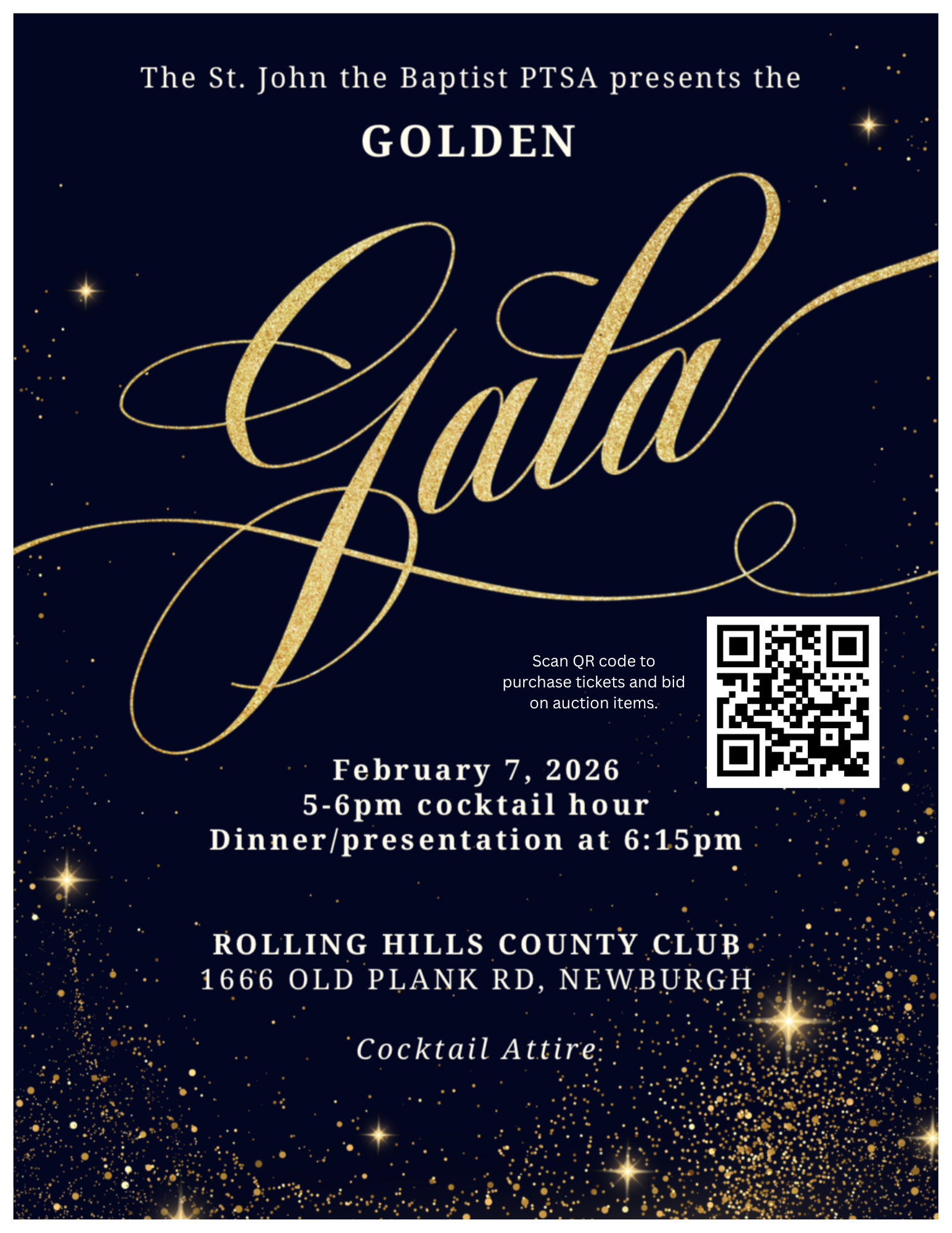 The St. John the Baptist PTSA presents the

GOLDEN

Gala

Scan QR code to purchase tickets and bid on auction items.

February 7, 2026
5-6pm cocktail hour
Dinner/presentation at 6:15pm

ROLLING HILLS COUNTY CLUB
1666 OLD PLANK RD, NEWBURGH

Cocktail Attire